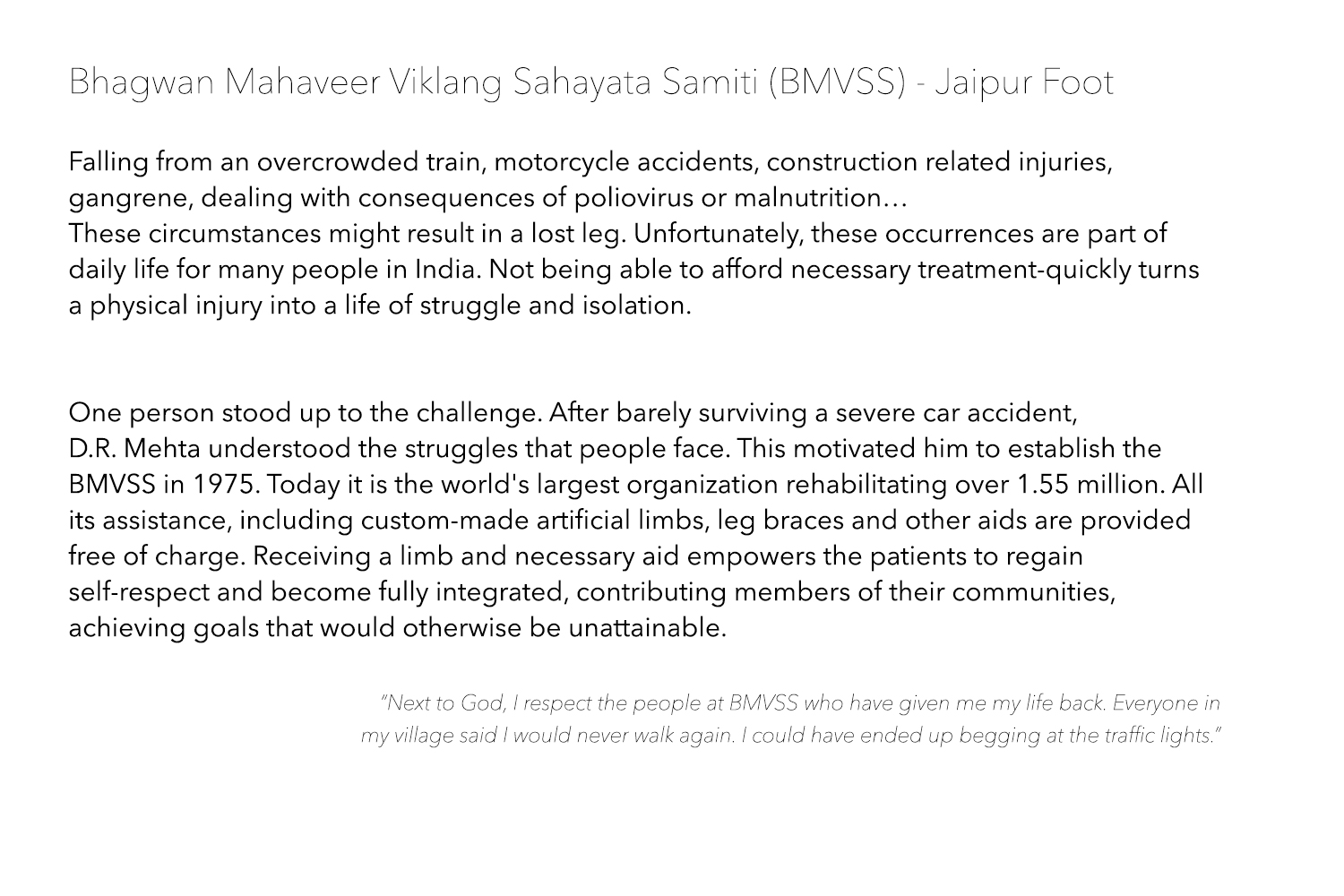 Bhagwan Mahaveer Viklang Sahayata Samiti (BMVSS) - Jaipur Foot

Falling from an overcrowded train, motorcycle accidents, construction related injuries, gangrene, dealing with consequences of poliovirus or malnutrition…
These circumstances might result in a lost leg. Unfortunately, these occurrences are part of daily life for many people in India. Not being able to afford necessary treatment-quickly turns a physical injury into a life of struggle and isolation.

One person stood up to the challenge. After barely surviving a severe car accident, D.R. Mehta understood the struggles that people face. This motivated him to establish the BMVSS in 1975. Today it is the world's largest organization rehabilitating over 1.55 million. All its assistance, including custom-made artificial limbs, leg braces and other aids are provided free of charge. Receiving a limb and necessary aid empowers the patients to regain self-respect and become fully integrated, contributing members of their communities, achieving goals that would otherwise be unattainable.

"Next to God, I respect the people at BMVSS who have given me my life back. Everyone in my village said I would never walk again. I could have ended up begging at the traffic lights."